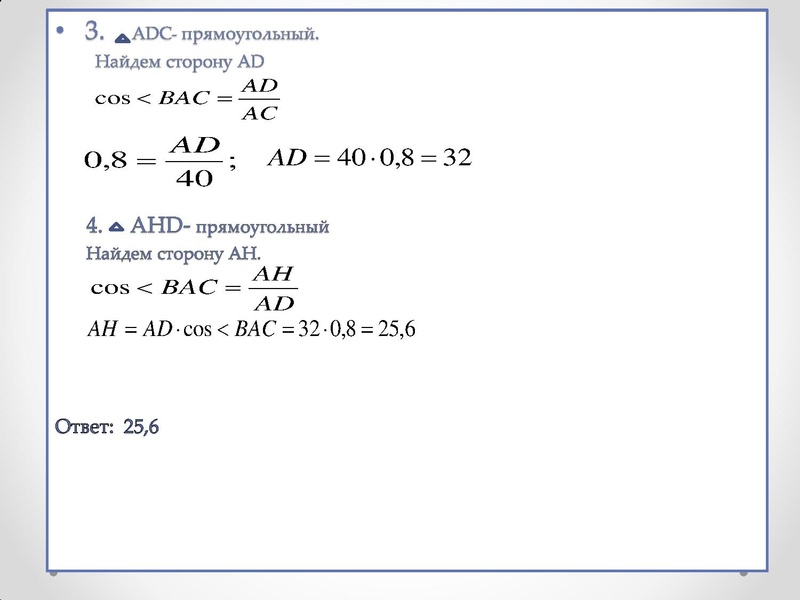 • 3. $\triangle$ADC- прямоугольный.
Найдем сторону AD
$\cos < BAC = \frac{AD}{AC}$
$0,8 = \frac{AD}{40}$; $AD = 40 \cdot 0,8 = 32$

4. $\triangle$ AHD- прямоугольный
Найдем сторону AH.
$\cos < BAC = \frac{AH}{AD}$
$AH = AD \cdot \cos < BAC = 32 \cdot 0,8 = 25,6$

Ответ: 25,6